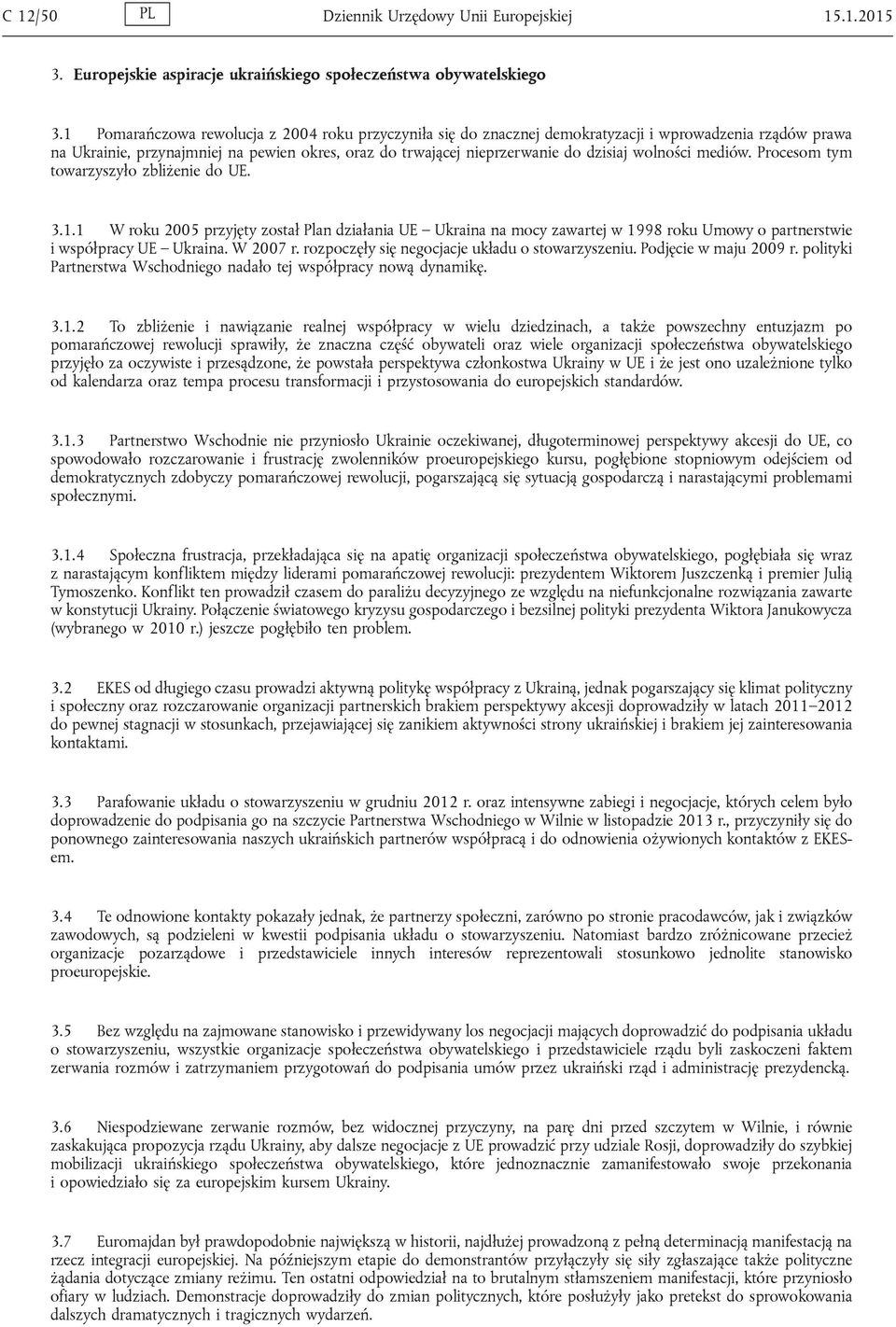 C 12/50 PL Dziennik Urzędowy Unii Europejskiej 15.1.2015

3. Europejskie aspiracje ukraińskiego społeczeństwa obywatelskiego

3.1 Pomarańczowa rewolucja z 2004 roku przyczyniła się do znacznej demokratyzacji i wprowadzenia rządów prawa na Ukrainie, przynajmniej na pewien okres, oraz do trwającej nieprzerwanie do dzisiaj wolności mediów. Procesom tym towarzyszyło zbliżenie do UE.

3.1.1 W roku 2005 przyjęty został Plan działania UE – Ukraina na mocy zawartej w 1998 roku Umowy o partnerstwie i współpracy UE – Ukraina. W 2007 r. rozpoczęły się negocjacje układu o stowarzyszeniu. Podjęcie w maju 2009 r. polityki Partnerstwa Wschodniego nadało tej współpracy nową dynamikę.

3.1.2 To zbliżenie i nawiązanie realnej współpracy w wielu dziedzinach, a także powszechny entuzjazm po pomarańczowej rewolucji sprawiły, że znaczna część obywateli oraz wiele organizacji społeczeństwa obywatelskiego przyjęło za oczywiste i przesądzone, że powstała perspektywa członkostwa Ukrainy w UE i że jest ono uzależnione tylko od kalendarza oraz tempa procesu transformacji i przystosowania do europejskich standardów.

3.1.3 Partnerstwo Wschodnie nie przyniosło Ukrainie oczekiwanej, długoterminowej perspektywy akcesji do UE, co spowodowało rozczarowanie i frustrację zwolenników proeuropejskiego kursu, pogłębione stopniowym odejściem od demokratycznych zdobyczy pomarańczowej rewolucji, pogarszającą się sytuacją gospodarczą i narastającymi problemami społecznymi.

3.1.4 Społeczna frustracja, przekładająca się na apatię organizacji społeczeństwa obywatelskiego, pogłębiała się wraz z narastającym konfliktem między liderami pomarańczowej rewolucji: prezydentem Wiktorem Juszczenką i premier Julią Tymoszenko. Konflikt ten prowadził czasem do paraliżu decyzyjnego ze względu na niefunkcjonalne rozwiązania zawarte w konstytucji Ukrainy. Połączenie światowego kryzysu gospodarczego i bezsilnej polityki prezydenta Wiktora Janukowycza (wybranego w 2010 r.) jeszcze pogłębiło ten problem.

3.2 EKES od długiego czasu prowadzi aktywną politykę współpracy z Ukrainą, jednak pogarszający się klimat polityczny i społeczny oraz rozczarowanie organizacji partnerskich brakiem perspektywy akcesji doprowadziły w latach 2011–2012 do pewnej stagnacji w stosunkach, przejawiającej się zanikiem aktywności strony ukraińskiej i brakiem jej zainteresowania kontaktami.

3.3 Parafowanie układu o stowarzyszeniu w grudniu 2012 r. oraz intensywne zabiegi i negocjacje, których celem było doprowadzenie do podpisania go na szczycie Partnerstwa Wschodniego w Wilnie w listopadzie 2013 r., przyczyniły się do ponownego zainteresowania naszych ukraińskich partnerów współpracą i do odnowienia ożywionych kontaktów z EKES-em.

3.4 Te odnowione kontakty pokazały jednak, że partnerzy społeczni, zarówno po stronie pracodawców, jak i związków zawodowych, są podzieleni w kwestii podpisania układu o stowarzyszeniu. Natomiast bardzo zróżnicowane przecież organizacje pozarządowe i przedstawiciele innych interesów reprezentowali stosunkowo jednolite stanowisko proeuropejskie.

3.5 Bez względu na zajmowane stanowisko i przewidywany los negocjacji mających doprowadzić do podpisania układu o stowarzyszeniu, wszystkie organizacje społeczeństwa obywatelskiego i przedstawiciele rządu byli zaskoczeni faktem zerwania rozmów i zatrzymaniem przygotowań do podpisania umów przez ukraiński rząd i administrację prezydencką.

3.6 Niespodziewane zerwanie rozmów, bez widocznej przyczyny, na parę dni przed szczytem w Wilnie, i równie zaskakująca propozycja rządu Ukrainy, aby dalsze negocjacje z UE prowadzić przy udziale Rosji, doprowadziły do szybkiej mobilizacji ukraińskiego społeczeństwa obywatelskiego, które jednoznacznie zamanifestowało swoje przekonania i opowiedziało się za europejskim kursem Ukrainy.

3.7 Euromajdan był prawdopodobnie największą w historii, najdłużej prowadzoną z pełną determinacją manifestacją na rzecz integracji europejskiej. Na późniejszym etapie do demonstrantów przyłączyły się siły zgłaszające także polityczne żądania dotyczące zmiany reżimu. Ten ostatni odpowiedział na to brutalnym stłamszeniem manifestacji, które przyniosło ofiary w ludziach. Demonstracje doprowadziły do zmian politycznych, które posłużyły jako pretekst do sprowokowania dalszych dramatycznych i tragicznych wydarzeń.